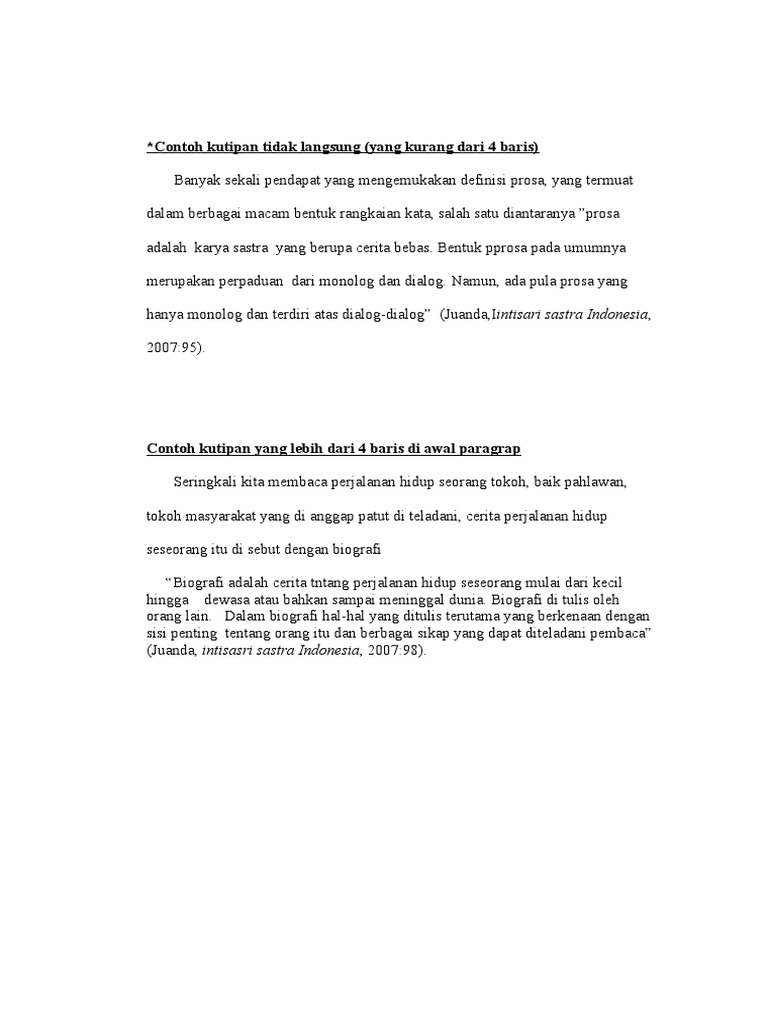 *Contoh kutipan tidak langsung (yang kurang dari 4 baris)

Banyak sekali pendapat yang mengemukakan definisi prosa, yang termuat dalam berbagai macam bentuk rangkaian kata, salah satu diantaranya "prosa adalah karya sastra yang berupa cerita bebas. Bentuk pprosa pada umumnya merupakan perpaduan dari monolog dan dialog. Namun, ada pula prosa yang hanya monolog dan terdiri atas dialog-dialog" (Juanda,Iintisari sastra Indonesia, 2007:95).

Contoh kutipan yang lebih dari 4 baris di awal paragrap

Seringkali kita membaca perjalanan hidup seorang tokoh, baik pahlawan, tokoh masyarakat yang di anggap patut di teladani, cerita perjalanan hidup seseorang itu di sebut dengan biografi

"Biografi adalah cerita tntang perjalanan hidup seseorang mulai dari kecil hingga dewasa atau bahkan sampai meninggal dunia. Biografi di tulis oleh orang lain. Dalam biografi hal-hal yang ditulis terutama yang berkenaan dengan sisi penting tentang orang itu dan berbagai sikap yang dapat diteladani pembaca" (Juanda, intisasri sastra Indonesia, 2007:98).